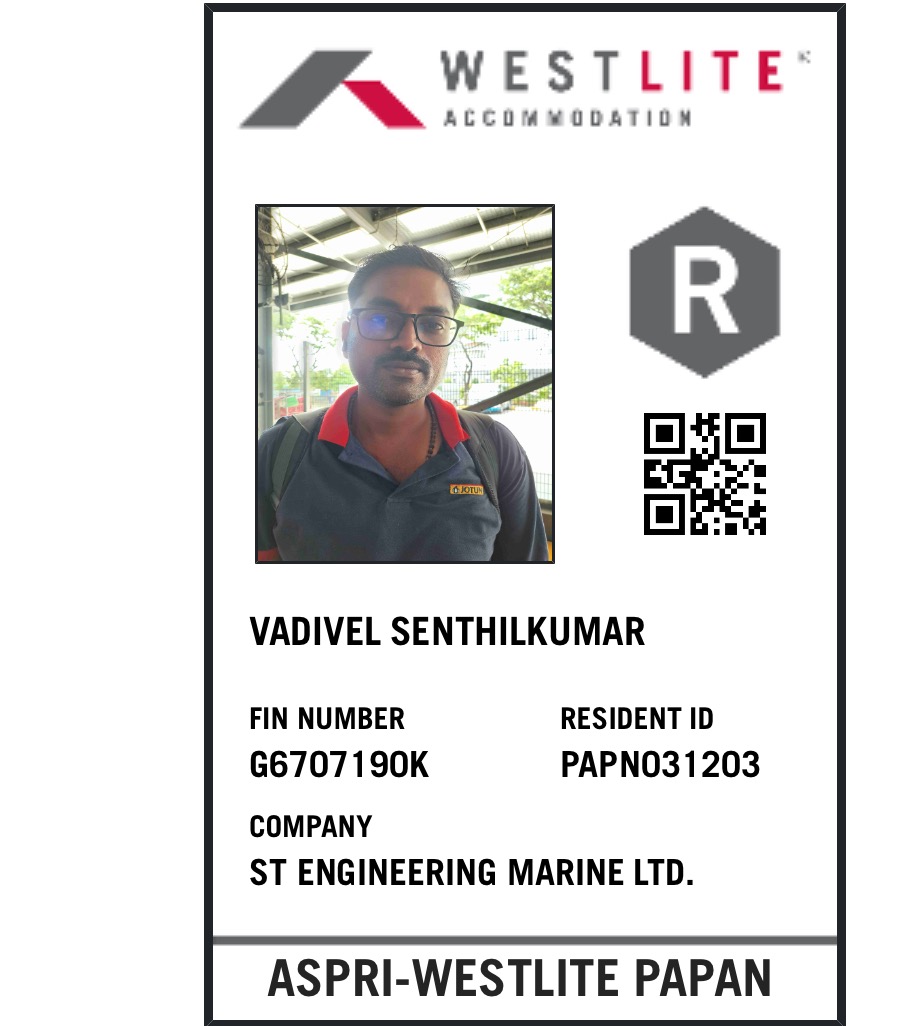 WESTLITE
ACCOMMODATION

R

JOTUN

VADIVEL SENTHILKUMAR

FIN NUMBER
G6707190K

RESIDENT ID
PAPN031203

COMPANY
ST ENGINEERING MARINE LTD.

ASPRI-WESTLITE PAPAN